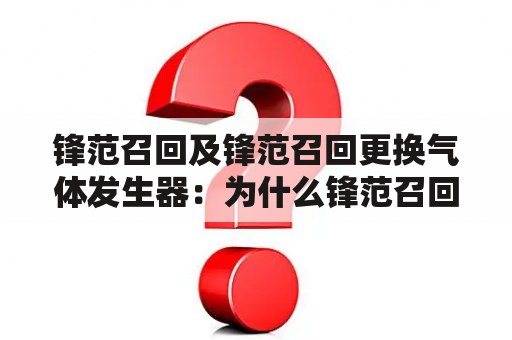 锋范召回及锋范召回更换气体发生器：为什么锋范召回